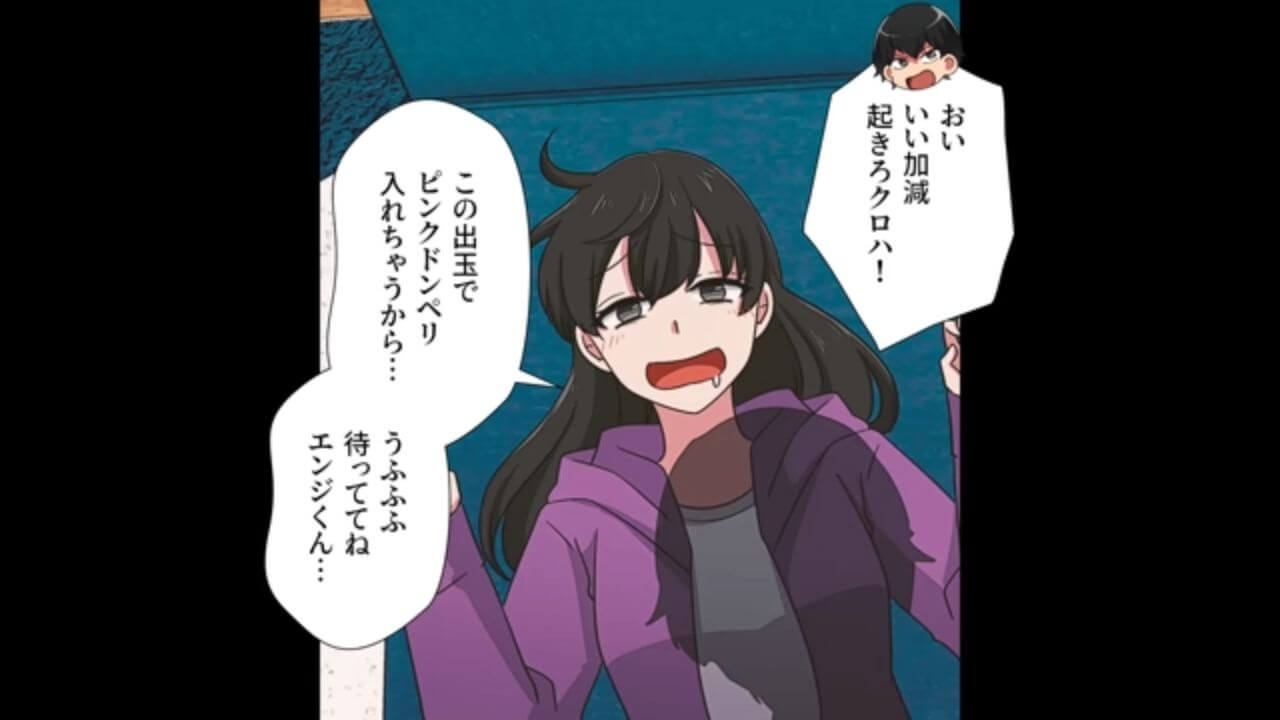 おい
いい加減
起きろクロハ！

この出玉で
ピンクドンペリ
入れちゃうから…

うふふふ
待っててね
エンジくん…